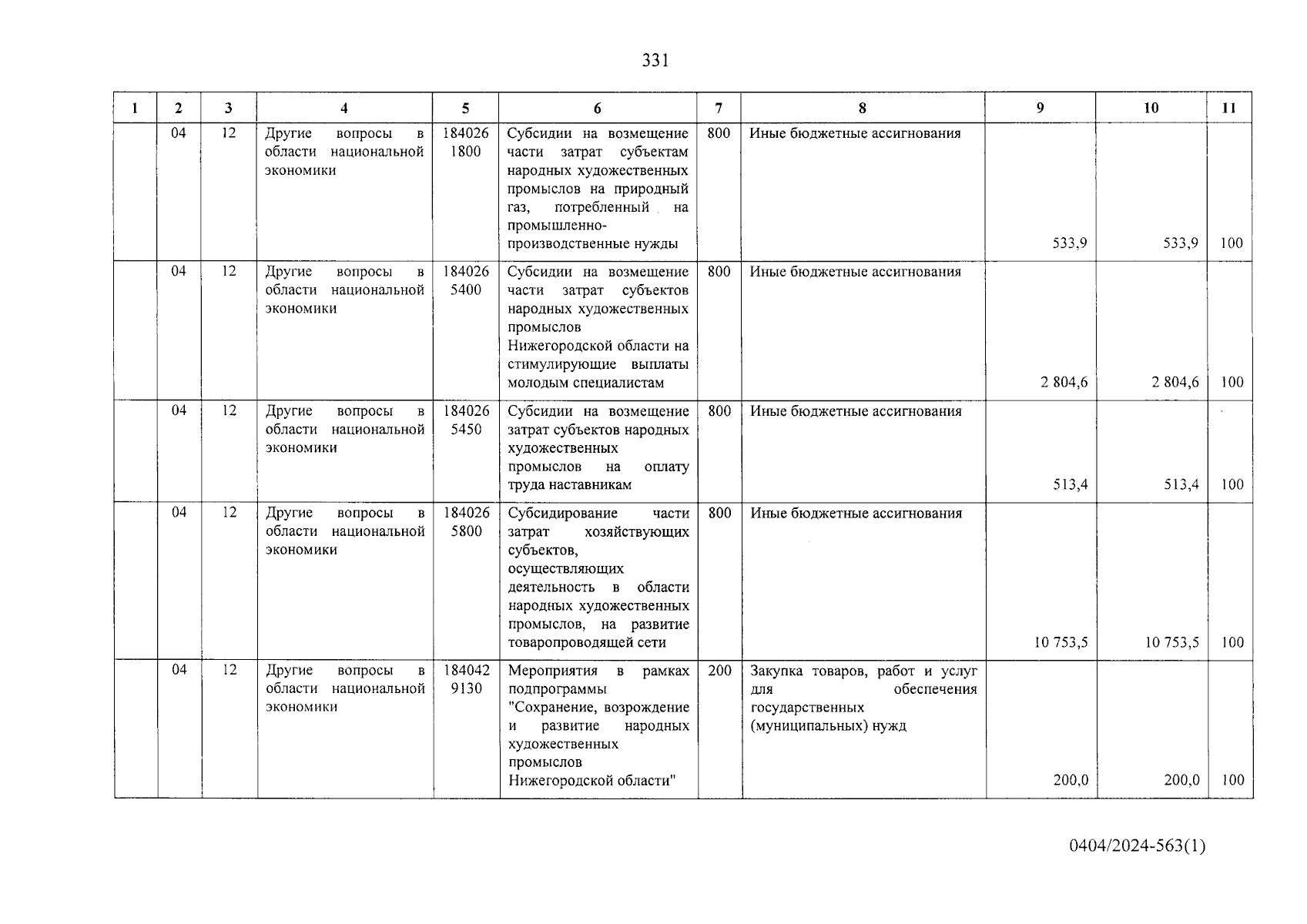 331

| 1 | 2 | 3 | 4 | 5 | 6 | 7 | 8 | 9 | 10 | 11 |
|---|---|---|---|---|---|---|---|---|---|---|
| | 04 | 12 | Другие вопросы в области национальной экономики | 184026 1800 | Субсидии на возмещение части затрат субъектам народных художественных промыслов на природный газ, потребленный на промышленно-производственные нужды | 800 | Иные бюджетные ассигнования | 533,9 | 533,9 | 100 |
| | 04 | 12 | Другие вопросы в области национальной экономики | 184026 5400 | Субсидии на возмещение части затрат субъектов народных художественных промыслов Нижегородской области на стимулирующие выплаты молодым специалистам | 800 | Иные бюджетные ассигнования | 2 804,6 | 2 804,6 | 100 |
| | 04 | 12 | Другие вопросы в области национальной экономики | 184026 5450 | Субсидии на возмещение затрат субъектов народных художественных промыслов на оплату труда наставникам | 800 | Иные бюджетные ассигнования | 513,4 | 513,4 | 100 |
| | 04 | 12 | Другие вопросы в области национальной экономики | 184026 5800 | Субсидирование части затрат хозяйствующих субъектов, осуществляющих деятельность в области народных художественных промыслов, на развитие товаропроводящей сети | 800 | Иные бюджетные ассигнования | 10 753,5 | 10 753,5 | 100 |
| | 04 | 12 | Другие вопросы в области национальной экономики | 184042 9130 | Мероприятия в рамках подпрограммы "Сохранение, возрождение и развитие народных художественных промыслов Нижегородской области" | 200 | Закупка товаров, работ и услуг для обеспечения государственных (муниципальных) нужд | 200,0 | 200,0 | 100 |

0404/2024-563(1)